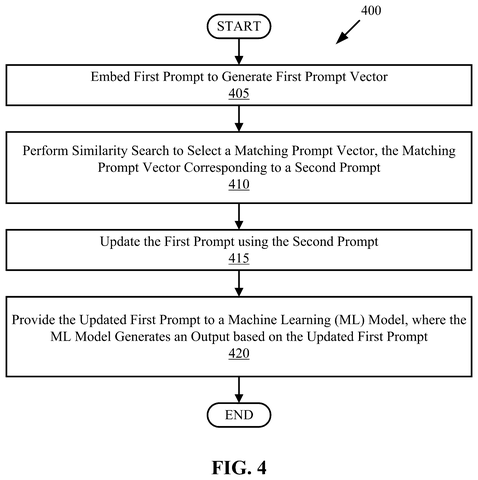 400

START

Embed First Prompt to Generate First Prompt Vector
405

Perform Similarity Search to Select a Matching Prompt Vector, the Matching Prompt Vector Corresponding to a Second Prompt
410

Update the First Prompt using the Second Prompt
415

Provide the Updated First Prompt to a Machine Learning (ML) Model, where the ML Model Generates an Output based on the Updated First Prompt
420

END

FIG. 4